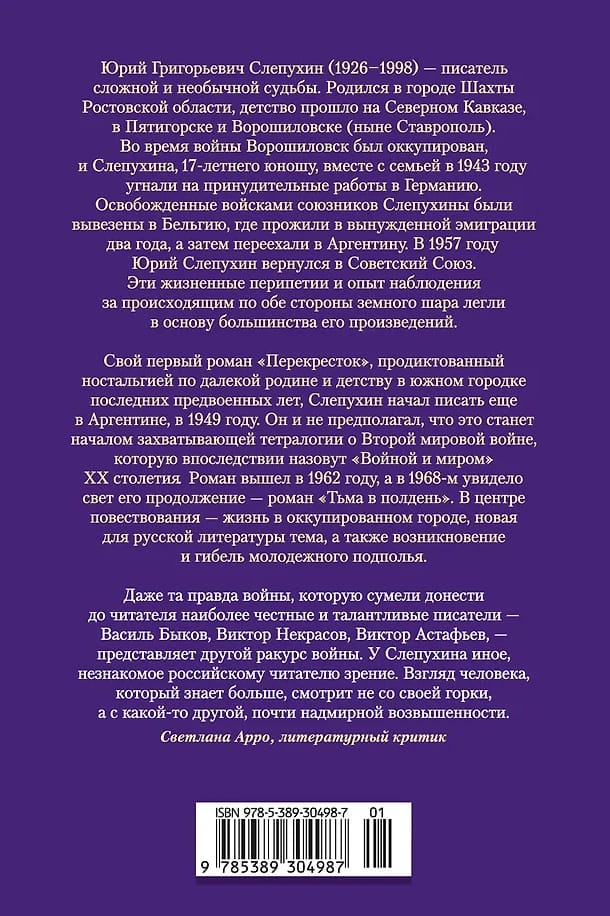 Юрий Григорьевич Слепухин (1926–1998) — писатель сложной и необычной судьбы. Родился в городе Шахты Ростовской области, детство прошло на Северном Кавказе, в Пятигорске и Ворошиловске (ныне Ставрополь). Во время войны Ворошиловск был оккупирован, и Слепухина, 17-летнего юношу, вместе с семьей в 1943 году угнали на принудительные работы в Германию. Освобожденные войсками союзников Слепухины были вывезены в Бельгию, где прожили в вынужденной эмиграции два года, а затем переехали в Аргентину. В 1957 году Юрий Слепухин вернулся в Советский Союз. Эти жизненные перипетии и опыт наблюдения за происходящим по обе стороны земного шара легли в основу большинства его произведений.

Свой первый роман «Перекресток», продиктованный ностальгией по далекой родине и детству в южном городке последних предвоенных лет, Слепухин начал писать еще в Аргентине, в 1949 году. Он и не предполагал, что это станет началом захватывающей тетралогии о Второй мировой войне, которую впоследствии назовут «Войной и миром» XX столетия. Роман вышел в 1962 году, а в 1968-м увидело свет его продолжение — роман «Тьма в полдень». В центре повествования — жизнь в оккупированном городе, новая для русской литературы тема, а также возникновение и гибель молодежного подполья.

Даже та правда войны, которую сумели донести до читателя наиболее честные и талантливые писатели — Василь Быков, Виктор Некрасов, Виктор Астафьев, — представляет другой ракурс войны. У Слепухина иное, незнакомое российскому читателю зрение. Взгляд человека, который знает больше, смотрит не со своей горки, а с какой-то другой, почти надмирной возвышенности.

Светлана Арро, литературный критик

ISBN 978-5-389-30498-7 01

9 785389 304987